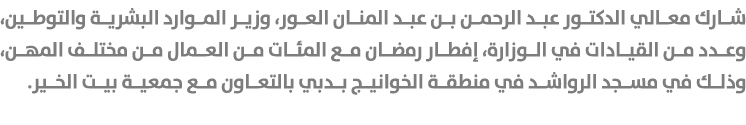 شارك معالي الدكتور عبد الرحمن بن عبد المنان العور، وزير الموارد البشرية والتوطين، وعدد من القيادات في الوزارة، إفطار رمضان مع المئات من العمال من مختلف المهن، وذلك في مسجد الرواشد في منطقة الخوانيج بدبي بالتعاون مع جمعية بيت الخير.